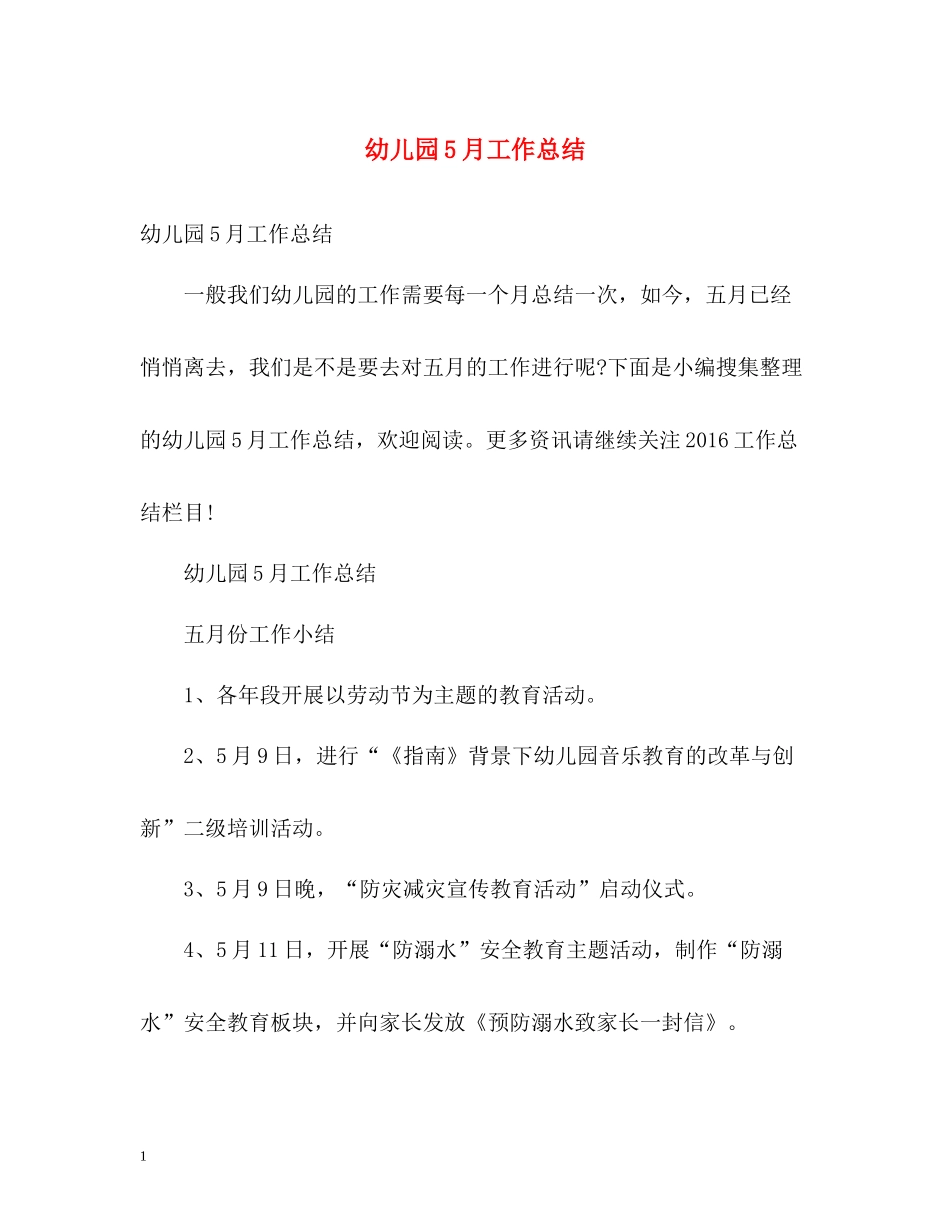 幼儿园5月工作总结

幼儿园5月工作总结

一般我们幼儿园的工作需要每一个月总结一次，如今，五月已经悄悄离去，我们是不是要去对五月的工作进行呢?下面是小编搜集整理的幼儿园5月工作总结，欢迎阅读。更多资讯请继续关注2016工作总结栏目!

幼儿园5月工作总结

五月份工作小结

1、各年段开展以劳动节为主题的教育活动。

2、5月9日，进行“《指南》背景下幼儿园音乐教育的改革与创新”二级培训活动。

3、5月9日晚，“防灾减灾宣传教育活动”启动仪式。

4、5月11日，开展“防溺水”安全教育主题活动，制作“防溺水”安全教育板块，并向家长发放《预防溺水致家长一封信》。

1